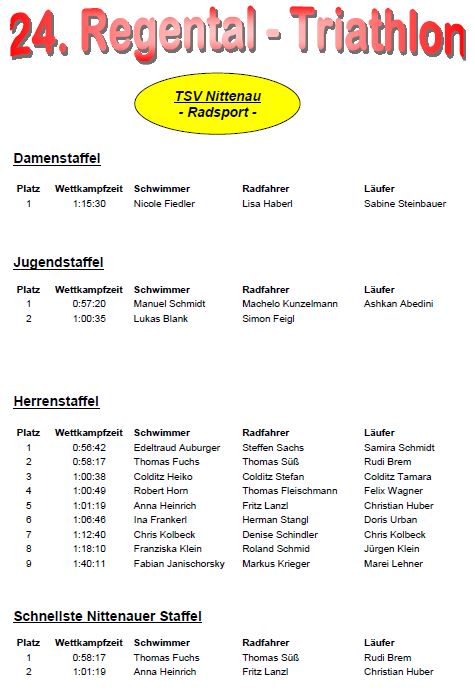 24. Regental - Triathlon

TSV Nittenau
- Radsport -

Damenstaffel

| Platz | Wettkampfzeit | Schwimmer | Radfahrer | Läufer |
|---|---|---|---|---|
| 1 | 1:15:30 | Nicole Fiedler | Lisa Haberl | Sabine Steinbauer |

Jugendstaffel

| Platz | Wettkampfzeit | Schwimmer | Radfahrer | Läufer |
|---|---|---|---|---|
| 1 | 0:57:20 | Manuel Schmidt | Machelo Kunzelmann | Ashkan Abedini |
| 2 | 1:00:35 | Lukas Blank | Simon Feigl | |

Herrenstaffel

| Platz | Wettkampfzeit | Schwimmer | Radfahrer | Läufer |
|---|---|---|---|---|
| 1 | 0:56:42 | Edeltraud Auburger | Steffen Sachs | Samira Schmidt |
| 2 | 0:58:17 | Thomas Fuchs | Thomas Süß | Rudi Brem |
| 3 | 1:00:38 | Colditz Heiko | Colditz Stefan | Colditz Tamara |
| 4 | 1:00:49 | Robert Horn | Thomas Fleischmann | Felix Wagner |
| 5 | 1:01:19 | Anna Heinrich | Fritz Lanzl | Christian Huber |
| 6 | 1:06:46 | Ina Frankerl | Herman Stangl | Doris Urban |
| 7 | 1:12:40 | Chris Kolbeck | Denise Schindler | Chris Kolbeck |
| 8 | 1:18:10 | Franziska Klein | Roland Schmid | Jürgen Klein |
| 9 | 1:40:11 | Fabian Janischorsky | Markus Krieger | Marei Lehner |

Schnellste Nittenauer Staffel

| Platz | Wettkampfzeit | Schwimmer | Radfahrer | Läufer |
|---|---|---|---|---|
| 1 | 0:58:17 | Thomas Fuchs | Thomas Süß | Rudi Brem |
| 2 | 1:01:19 | Anna Heinrich | Fritz Lanzl | Christian Huber |